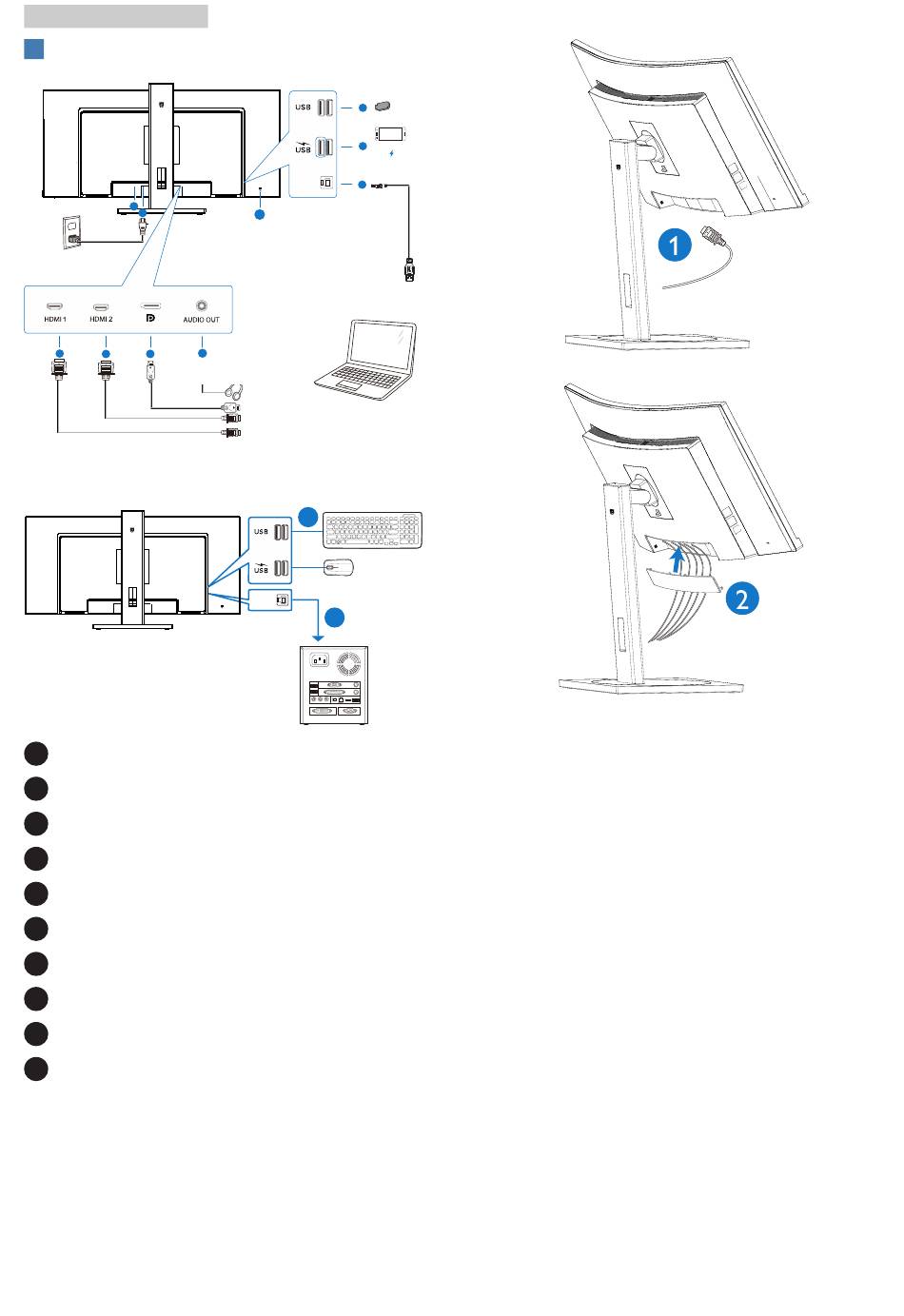 USB

USB

HDMI 1

HDMI 2

AUDIO OUT

USB

USB

1

2